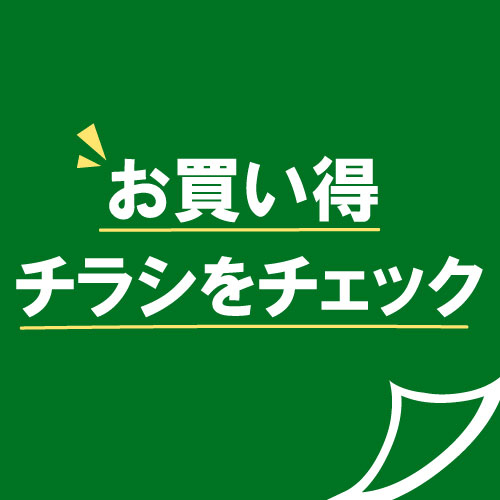 お買い得
チラシをチェック